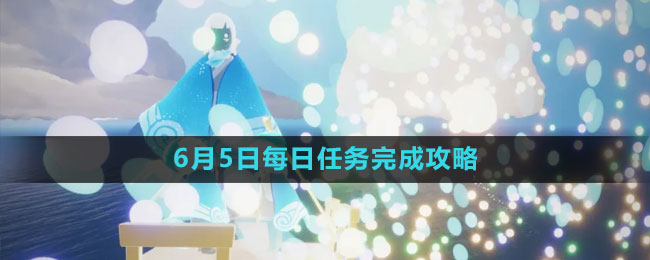 6月5日每日任务完成攻略